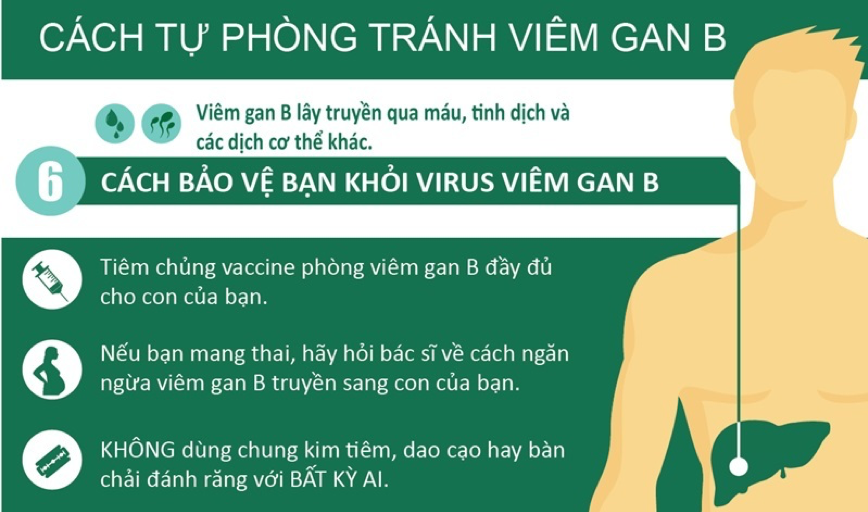 CÁCH TỰ PHÒNG TRÁNH VIÊM GAN B

Viêm gan B lây truyền qua máu, tinh dịch và các dịch cơ thể khác.

6 CÁCH BẢO VỆ BẠN KHỎI VIRUS VIÊM GAN B

Tiêm chủng vaccine phòng viêm gan B đầy đủ cho con của bạn.

Nếu bạn mang thai, hãy hỏi bác sĩ về cách ngăn ngừa viêm gan B truyền sang con của bạn.

KHÔNG dùng chung kim tiêm, dao cạo hay bàn chải đánh răng với BẤT KỲ AI.